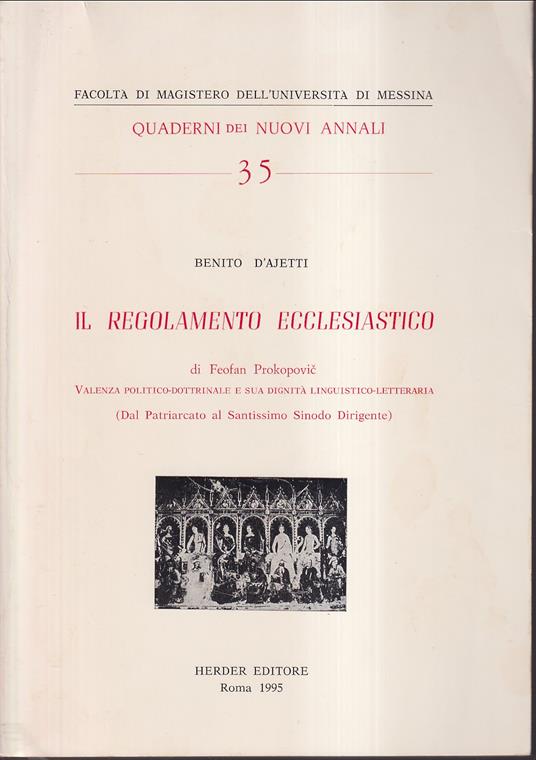 FACOLTÀ DI MAGISTERO DELL'UNIVERSITÀ DI MESSINA
QUADERNI DEI NUOVI ANNALI
35

BENITO D'AJETTI

IL REGOLAMENTO ECCLESIASTICO

di Feofan Prokopovič
VALENZA POLITICO-DOTTRINALE E SUA DIGNITÀ LINGUISTICO-LETTERARIA
(Dal Patriarcato al Santissimo Sinodo Dirigente)

HERDER EDITORE
Roma 1995